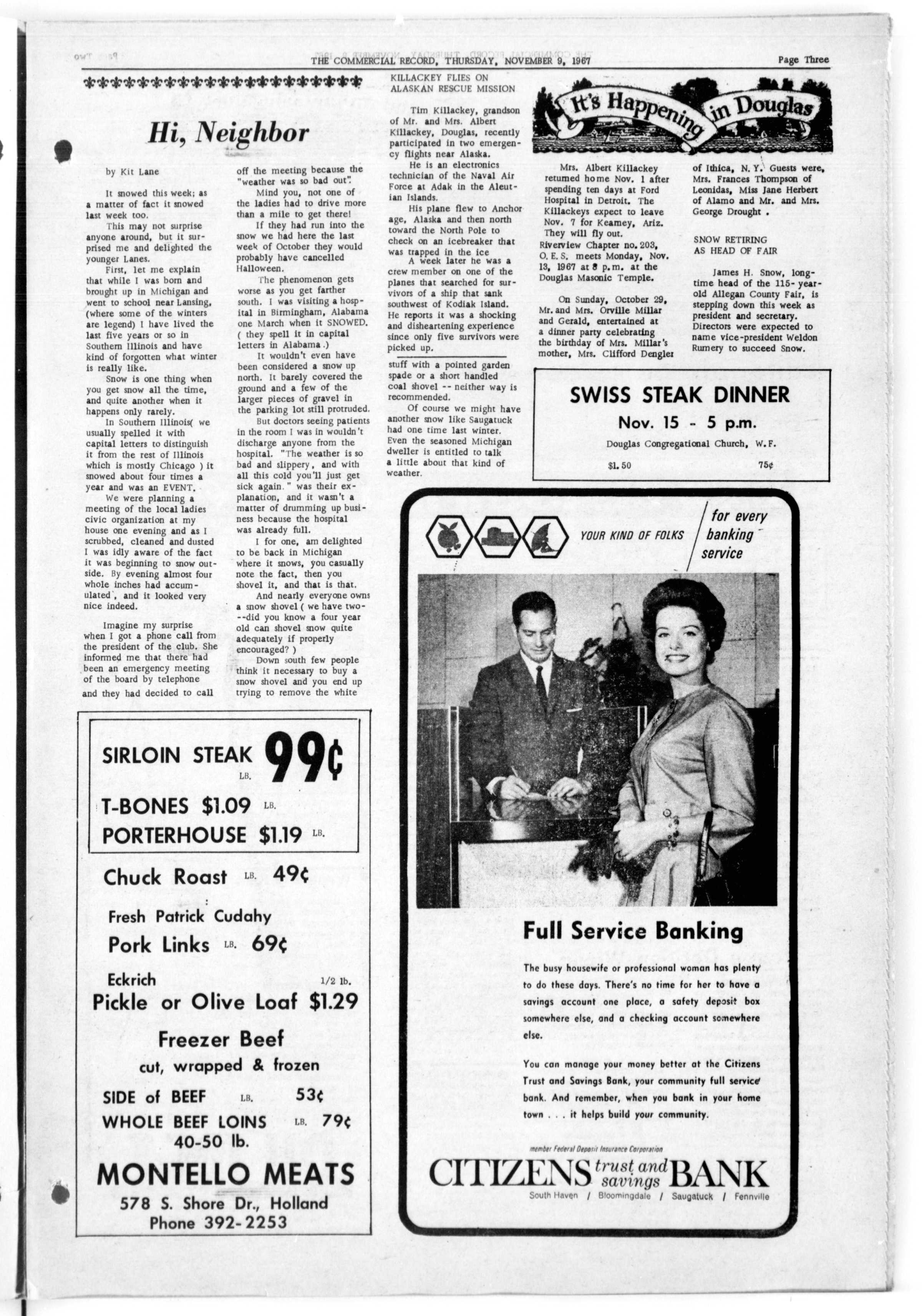 THE COMMERCIAL RECORD, THURSDAY, NOVEMBER 9, 1967

Page Three

Hi, Neighbor

by Kit Lane

It snowed this week; as a matter of fact it snowed last week too.

This may not surprise anyone around, but it surprised me and delighted the younger Lanes.

First, let me explain that while I was born and brought up in Michigan and went to school near Lansing, (where some of the winters are legend) I have lived the last five years or so in Southern Illinois and have kind of forgotten what winter is really like.

Snow is one thing when you get snow all the time, and quite another when it happens only rarely.

In Southern Illinois( we usually spelled it with capital letters to distinguish it from the rest of Illinois which is mostly Chicago ) it snowed about four times a year and was an EVENT.

We were planning a meeting of the local ladies civic organization at my house one evening and as I scrubbed, cleaned and dusted I was idly aware of the fact it was beginning to snow outside. By evening almost four whole inches had accumulated, and it looked very nice indeed.

Imagine my surprise when I got a phone call from the president of the club. She informed me that there had been an emergency meeting of the board by telephone and they had decided to call off the meeting because the "weather was so bad out".

Mind you, not one of the ladies had to drive more than a mile to get there!

If they had run into the snow we had here the last week of October they would probably have cancelled Halloween.

The phenomenon gets worse as you get farther south. I was visiting a hospital in Birmingham, Alabama one March when it SNOWED. ( they spell it in capital letters in Alabama .)

It wouldn't even have been considered a snow up north. It barely covered the ground and a few of the larger pieces of gravel in the parking lot still protruded.

But doctors seeing patients in the room I was in wouldn't discharge anyone from the hospital. "The weather is so bad and slippery, and with all this cold you'll just get sick again." was their explanation, and it wasn't a matter of drumming up business because the hospital was already full.

I for one, am delighted to be back in Michigan where it snows, you casually note the fact, then you shovel it, and that is that.

And nearly everyone owns a snow shovel ( we have two--did you know a four year old can shovel snow quite adequately if properly encouraged? )

Down south few people think it necessary to buy a snow shovel and you end up trying to remove the white stuff with a pointed garden spade or a short handled coal shovel -- neither way is recommended.

Of course we might have another snow like Saugatuck had one time last winter. Even the seasoned Michigan dweller is entitled to talk a little about that kind of weather.

KILLACKEY FLIES ON ALASKAN RESCUE MISSION

Tim Killackey, grandson of Mr. and Mrs. Albert Killackey, Douglas, recently participated in two emergency flights near Alaska.

He is an electronics technician of the Naval Air Force at Adak in the Aleutian Islands.

His plane flew to Anchorage, Alaska and then north toward the North Pole to check on an icebreaker that was trapped in the ice

A week later he was a crew member on one of the planes that searched for survivors of a ship that sank southwest of Kodiak Island. He reports it was a shocking and disheartening experience since only five survivors were picked up.

It's Happening in Douglas

Mrs. Albert Killackey returned home Nov. 1 after spending ten days at Ford Hospital in Detroit. The Killackeys expect to leave Nov. 7 for Kearney, Ariz. They will fly out.

Riverview Chapter no. 203, O. E. S. meets Monday, Nov. 13, 1967 at 8 p.m. at the Douglas Masonic Temple.

On Sunday, October 29, Mr. and Mrs. Orville Millar and Gerald, entertained at a dinner party celebrating the birthday of Mrs. Millar's mother, Mrs. Clifford Dengler of Ithica, N. Y. Guests were, Mrs. Frances Thompson of Leonidas, Miss Jane Herbert of Alamo and Mr. and Mrs. George Drought .

SNOW RETIRING AS HEAD OF FAIR

James H. Snow, longtime head of the 115-year-old Allegan County Fair, is stepping down this week as president and secretary. Directors were expected to name vice-president Weldon Rumery to succeed Snow.

SWISS STEAK DINNER
Nov. 15 - 5 p.m.
Douglas Congregational Church, W. F.
$1.50 75¢

SIRLOIN STEAK LB. 99¢
T-BONES $1.09 LB.
PORTERHOUSE $1.19 LB.
Chuck Roast LB. 49¢
Fresh Patrick Cudahy
Pork Links LB. 69¢
Eckrich 1/2 lb.
Pickle or Olive Loaf $1.29
Freezer Beef
cut, wrapped & frozen
SIDE of BEEF LB. 53¢
WHOLE BEEF LOINS LB. 79¢
40-50 lb.
MONTELLO MEATS
578 S. Shore Dr., Holland
Phone 392-2253

YOUR KIND OF FOLKS
for every banking service

Full Service Banking

The busy housewife or professional woman has plenty to do these days. There's no time for her to have a savings account one place, a safety deposit box somewhere else, and a checking account somewhere else.

You can manage your money better at the Citizens Trust and Savings Bank, your community full service bank. And remember, when you bank in your home town . . . it helps build your community.

member Federal Deposit Insurance Corporation
CITIZENS trust and savings BANK
South Haven / Bloomingdale / Saugatuck / Fennville